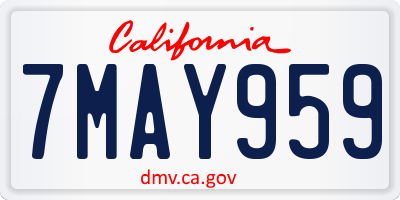 California

7MAY959

dmv.ca.gov